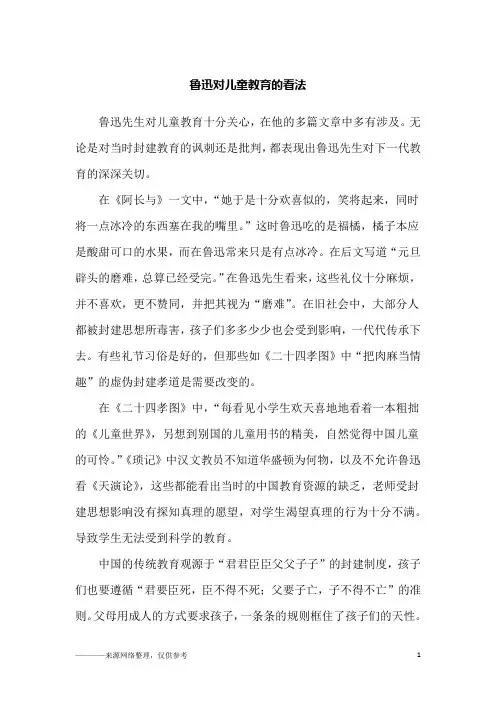 鲁迅对儿童教育的看法

鲁迅先生对儿童教育十分关心，在他的多篇文章中多有涉及。无论是对当时封建教育的讽刺还是批判，都表现出鲁迅先生对下一代教育的深深关切。

在《阿长与》一文中，“她于是十分欢喜似的，笑将起来，同时将一点冰冷的东西塞在我的嘴里。”这时鲁迅吃的是福橘，橘子本应是酸甜可口的水果，而在鲁迅常来只是有点冰冷。在后文写道“元旦辟头的磨难，总算已经受完。”在鲁迅先生看来，这些礼仪十分麻烦，并不喜欢，更不赞同，并把其视为“磨难”。在旧社会中，大部分人都被封建思想所毒害，孩子们多多少少也会受到影响，一代代传承下去。有些礼节习俗是好的，但那些如《二十四孝图》中“把肉麻当情趣”的虚伪封建孝道是需要改变的。

在《二十四孝图》中，“每看见小学生欢天喜地地看着一本粗拙的《儿童世界》，另想到别国的儿童用书的精美，自然觉得中国儿童的可怜。”《琐记》中汉文教员不知道华盛顿为何物，以及不允许鲁迅看《天演论》，这些都能看出当时的中国教育资源的缺乏，老师受封建思想影响没有探知真理的愿望，对学生渴望真理的行为十分不满。导致学生无法受到科学的教育。

中国的传统教育观源于“君君臣臣父父子子”的封建制度，孩子们也要遵循“君要臣死，臣不得不死；父要子亡，子不得不亡”的准则。父母用成人的方式要求孩子，一条条的规则框住了孩子们的天性。

———来源网络整理，仅供参考　　1